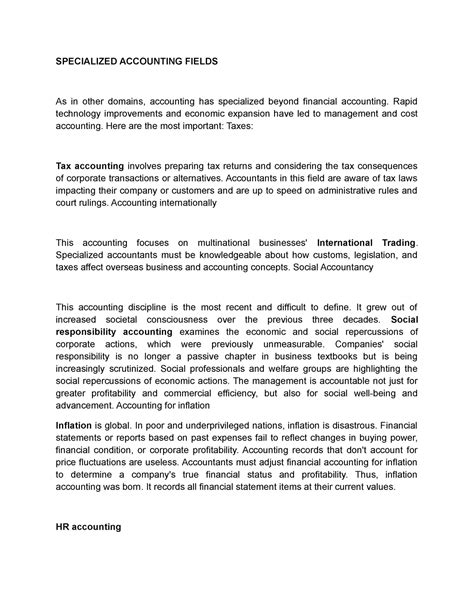 SPECIALIZED ACCOUNTING FIELDS

As in other domains, accounting has specialized beyond financial accounting. Rapid technology improvements and economic expansion have led to management and cost accounting. Here are the most important: Taxes:

Tax accounting involves preparing tax returns and considering the tax consequences of corporate transactions or alternatives. Accountants in this field are aware of tax laws impacting their company or customers and are up to speed on administrative rules and court rulings. Accounting internationally

This accounting focuses on multinational businesses' International Trading. Specialized accountants must be knowledgeable about how customs, legislation, and taxes affect overseas business and accounting concepts. Social Accountancy

This accounting discipline is the most recent and difficult to define. It grew out of increased societal consciousness over the previous three decades. Social responsibility accounting examines the economic and social repercussions of corporate actions, which were previously unmeasurable. Companies' social responsibility is no longer a passive chapter in business textbooks but is being increasingly scrutinized. Social professionals and welfare groups are highlighting the social repercussions of economic actions. The management is accountable not just for greater profitability and commercial efficiency, but also for social well-being and advancement. Accounting for inflation

Inflation is global. In poor and underprivileged nations, inflation is disastrous. Financial statements or reports based on past expenses fail to reflect changes in buying power, financial condition, or corporate profitability. Accounting records that don't account for price fluctuations are useless. Accountants must adjust financial accounting for inflation to determine a company's true financial status and profitability. Thus, inflation accounting was born. It records all financial statement items at their current values.

HR accounting